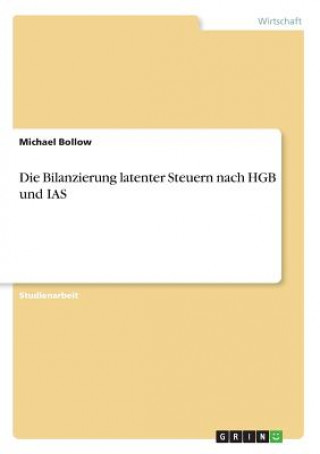 Wirtschaft

Michael Bollow

Die Bilanzierung latenter Steuern nach HGB und IAS

Studienarbeit

GRIN